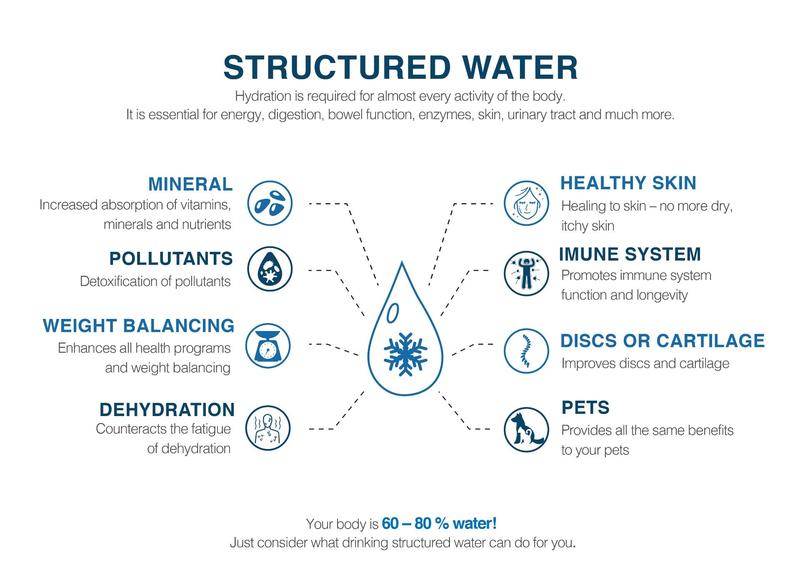 STRUCTURED WATER

Hydration is required for almost every activity of the body.
It is essential for energy, digestion, bowel function, enzymes, skin, urinary tract and much more.

MINERAL
Increased absorption of vitamins, minerals and nutrients

POLLUTANTS
Detoxification of pollutants

WEIGHT BALANCING
Enhances all health programs and weight balancing

DEHYDRATION
Counteracts the fatigue of dehydration

HEALTHY SKIN
Healing to skin – no more dry, itchy skin

IMUNE SYSTEM
Promotes immune system function and longevity

DISCS OR CARTILAGE
Improves discs and cartilage

PETS
Provides all the same benefits to your pets

Your body is 60 – 80 % water!
Just consider what drinking structured water can do for you.